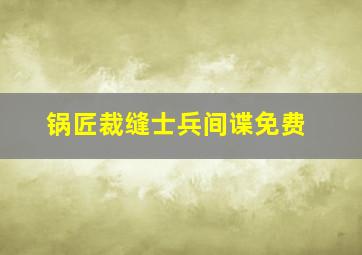 锅匠裁缝士兵间谍免费